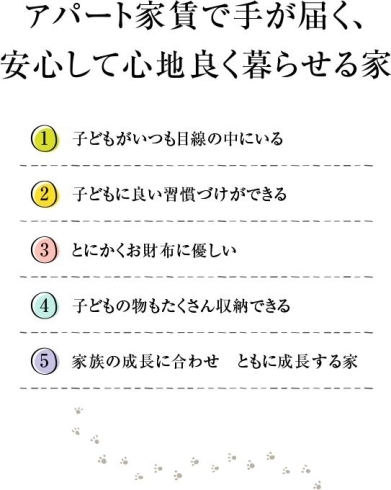 アパート家賃で手が届く、
安心して心地良く暮らせる家

1 子どもがいつも目線の中にいる

2 子どもに良い習慣づけができる

3 とにかくお財布に優しい

4 子どもの物もたくさん収納できる

5 家族の成長に合わせ　ともに成長する家